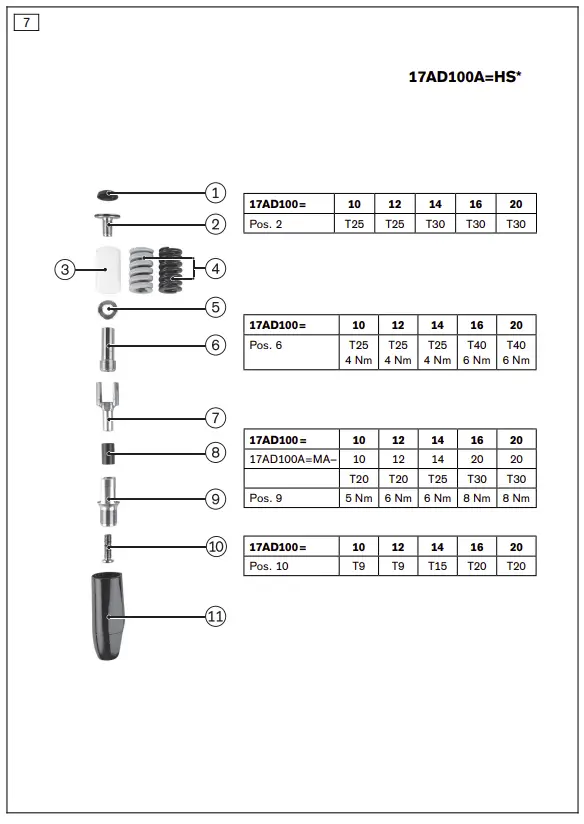 7

17AD100A=HS*

1
2
3
4
5
6
7
8
9
10
11

| 17AD100= | 10 | 12 | 14 | 16 | 20 |
|---|---|---|---|---|---|
| Pos. 2 | T25 | T25 | T30 | T30 | T30 |

| 17AD100= | 10 | 12 | 14 | 16 | 20 |
|---|---|---|---|---|---|
| Pos. 6 | T25 4 Nm | T25 4 Nm | T25 4 Nm | T40 6 Nm | T40 6 Nm |

| 17AD100= | 10 | 12 | 14 | 16 | 20 |
|---|---|---|---|---|---|
| 17AD100A=MA– | 10 | 12 | 14 | 20 | 20 |
| | T20 | T20 | T25 | T30 | T30 |
| Pos. 9 | 5 Nm | 6 Nm | 6 Nm | 8 Nm | 8 Nm |

| 17AD100= | 10 | 12 | 14 | 16 | 20 |
|---|---|---|---|---|---|
| Pos. 10 | T9 | T9 | T15 | T20 | T20 |